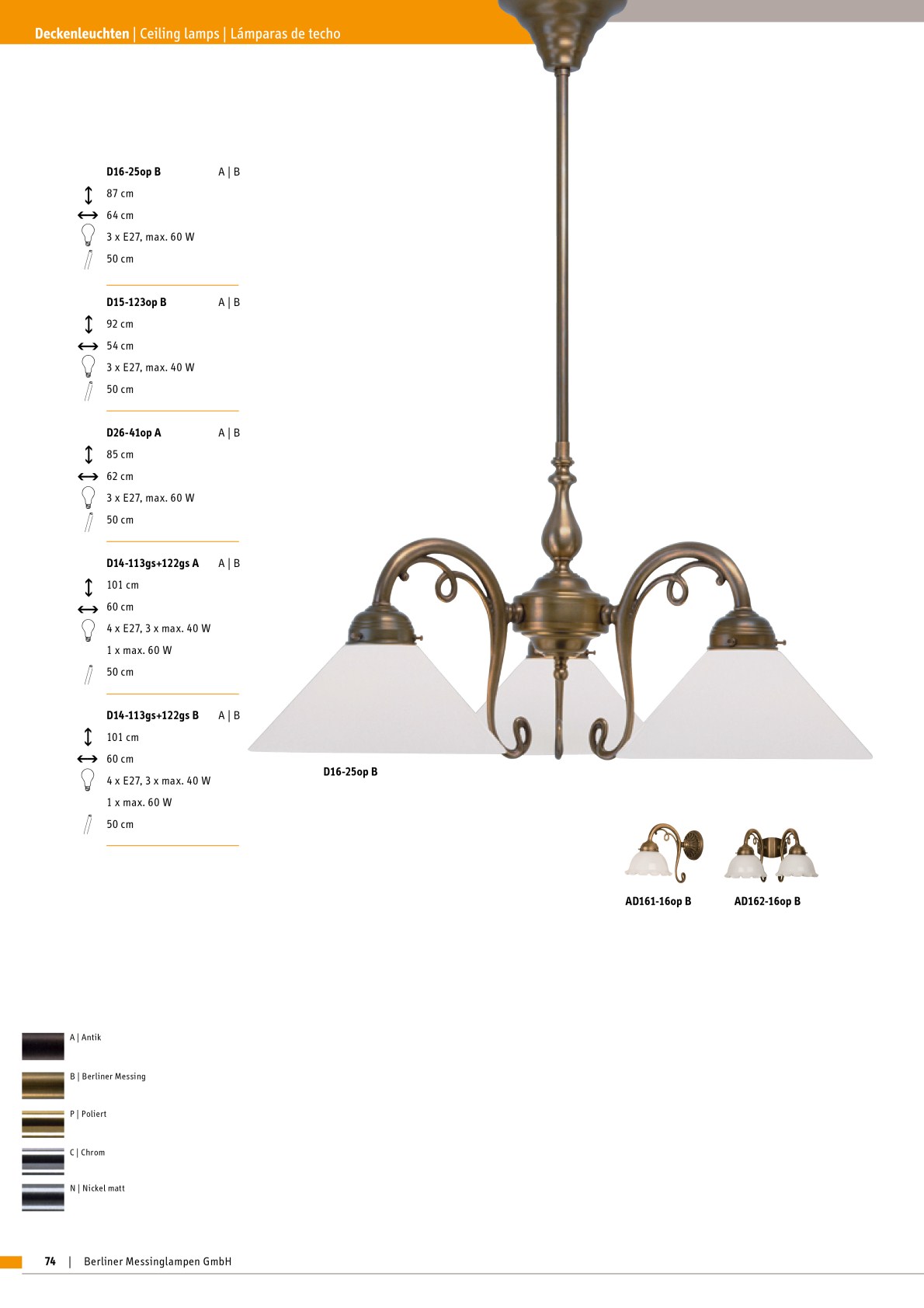 Deckenleuchten | Ceiling lamps | Lámparas de techo

D16-25op B A | B
87 cm
64 cm
3 x E27, max. 60 W
50 cm

D15-123op B A | B
92 cm
54 cm
3 x E27, max. 40 W
50 cm

D26-41op A A | B
85 cm
62 cm
3 x E27, max. 60 W
50 cm

D14-113gs+122gs A A | B
101 cm
60 cm
4 x E27, 3 x max. 40 W
1 x max. 60 W
50 cm

D14-113gs+122gs B A | B
101 cm
60 cm
4 x E27, 3 x max. 40 W
1 x max. 60 W
50 cm

D16-25op B

AD161-16op B

AD162-16op B

A | Antik

B | Berliner Messing

P | Poliert

C | Chrom

N | Nickel matt

74 | Berliner Messinglampen GmbH